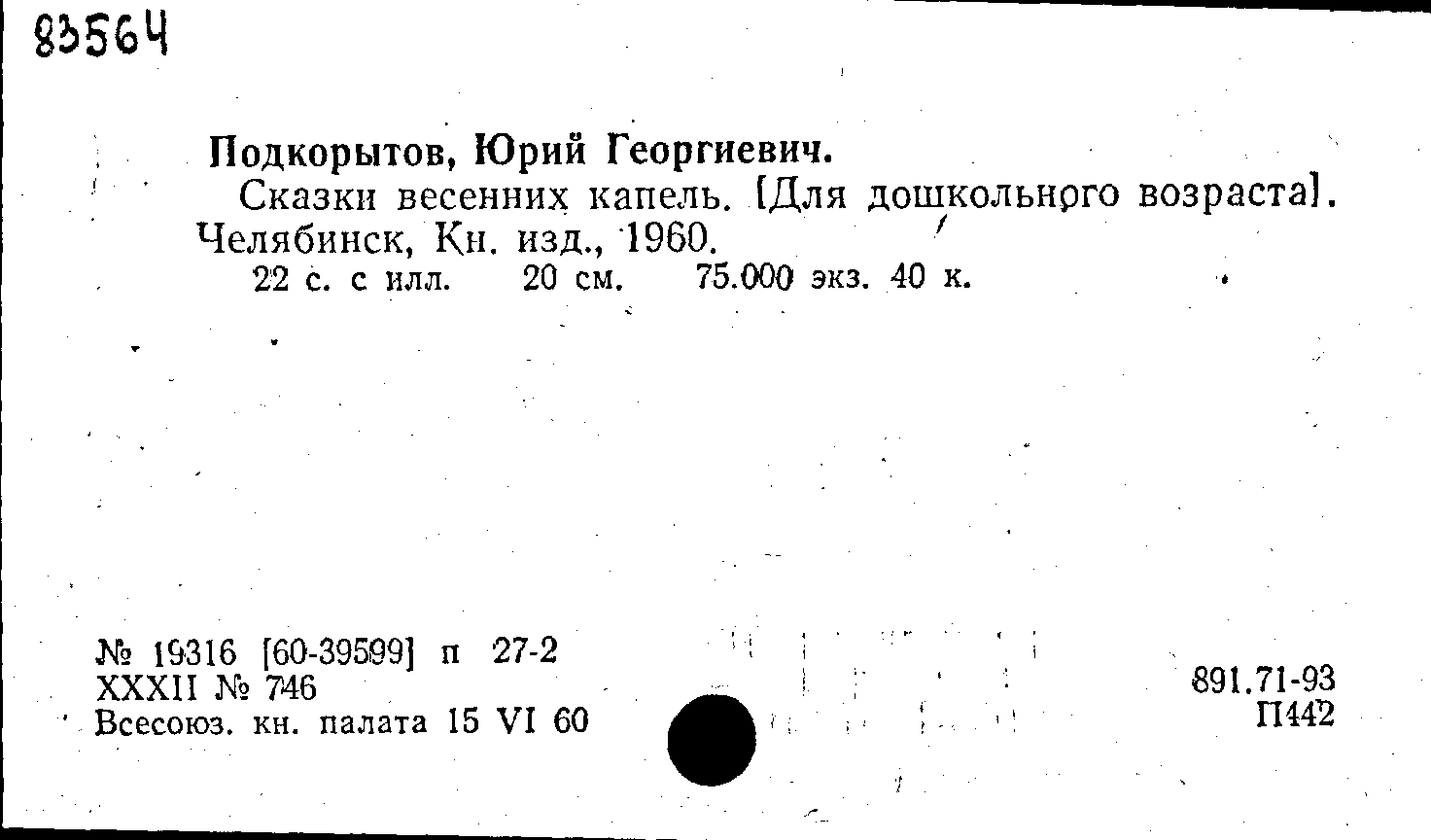 83564

Подкорытов, Юрий Георгиевич.

Сказки весенних капель. [Для дошкольного возраста]. Челябинск, Кн. изд., 1960.

22 с. с илл. 20 см. 75.000 экз. 40 к.

№ 19316 [60-39599] п 27-2
XXXII № 746
Всесоюз. кн. палата 15 VI 60

891.71-93
П442